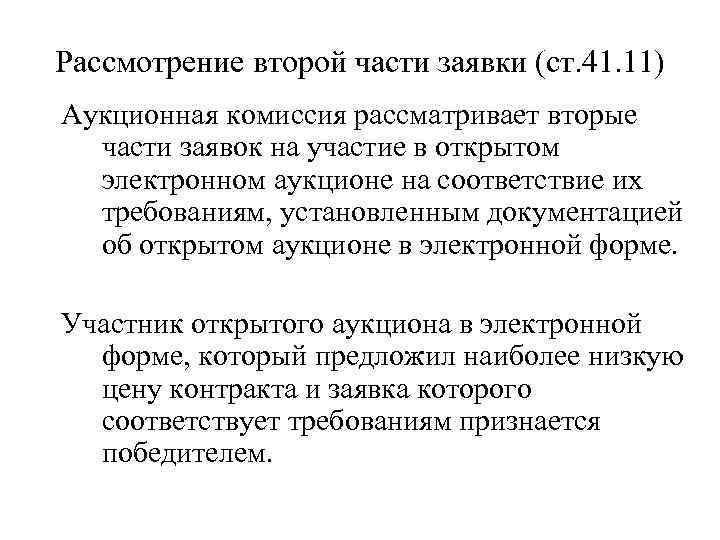 Рассмотрение второй части заявки (ст.41.11)

Аукционная комиссия рассматривает вторые части заявок на участие в открытом электронном аукционе на соответствие их требованиям, установленным документацией об открытом аукционе в электронной форме.

Участник открытого аукциона в электронной форме, который предложил наиболее низкую цену контракта и заявка которого соответствует требованиям признается победителем.